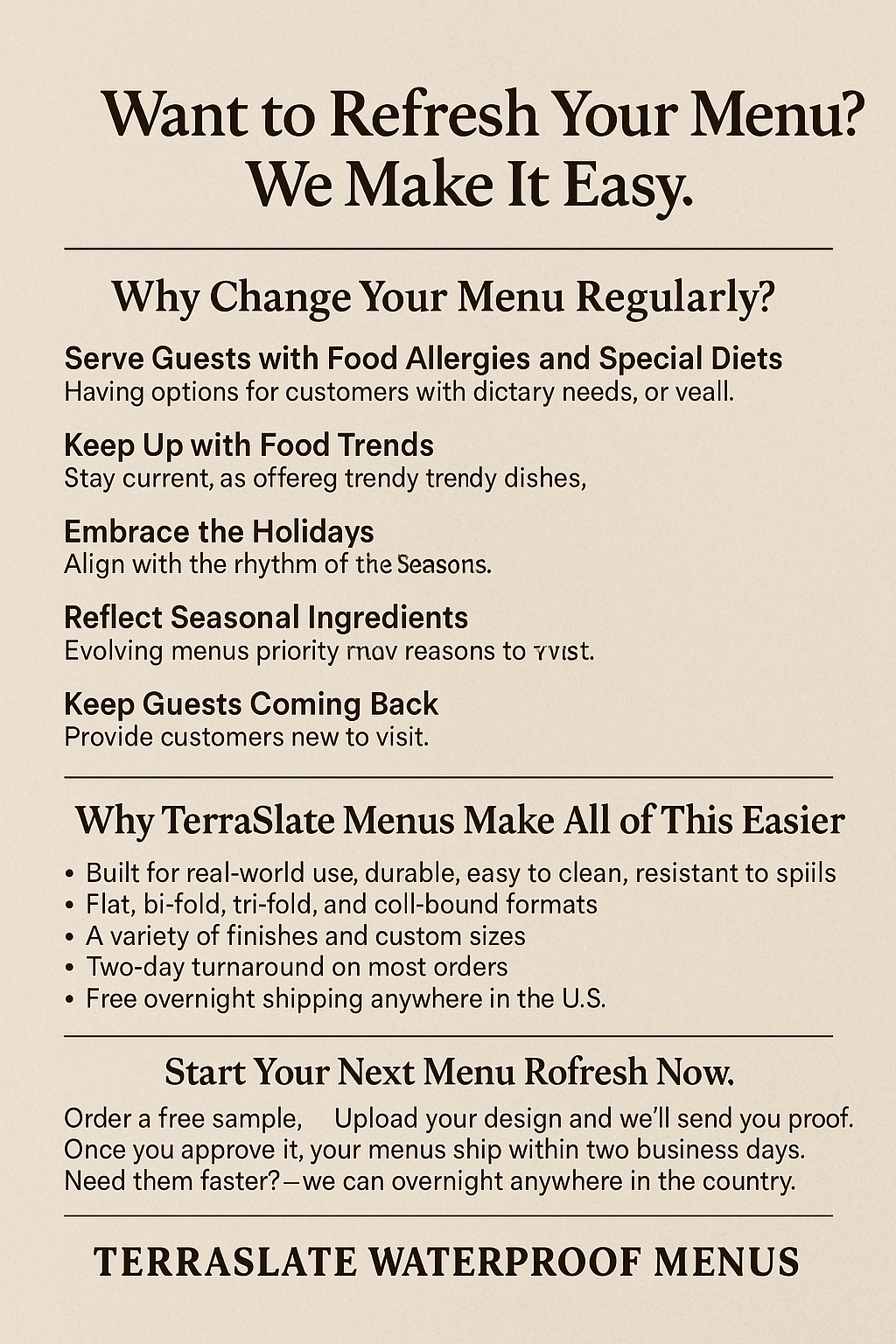 Want to Refresh Your Menu? We Make It Easy.

Why Change Your Menu Regularly?

Serve Guests with Food Allergies and Special Diets
Having options for customers with dictary needs, or veall.

Keep Up with Food Trends
Stay current, as offereg trendy trendy dishes,

Embrace the Holidays
Align with the rhythm of the Seasons.

Reflect Seasonal Ingredients
Evolving menus priority mav reasons to vvist.

Keep Guests Coming Back
Provide customers new to visit.

Why TerraSlate Menus Make All of This Easier

• Built for real-world use, durable, easy to clean, resistant to spiils
• Flat, bi-fold, tri-fold, and coll-bound formats
• A variety of finishes and custom sizes
• Two-day turnaround on most orders
• Free overnight shipping anywhere in the U.S.

Start Your Next Menu Rofresh Now.

Order a free sample, Upload your design and we'll send you proof. Once you approve it, your menus ship within two business days. Need them faster?—we can overnight anywhere in the country.

TERRASLATE WATERPROOF MENUS